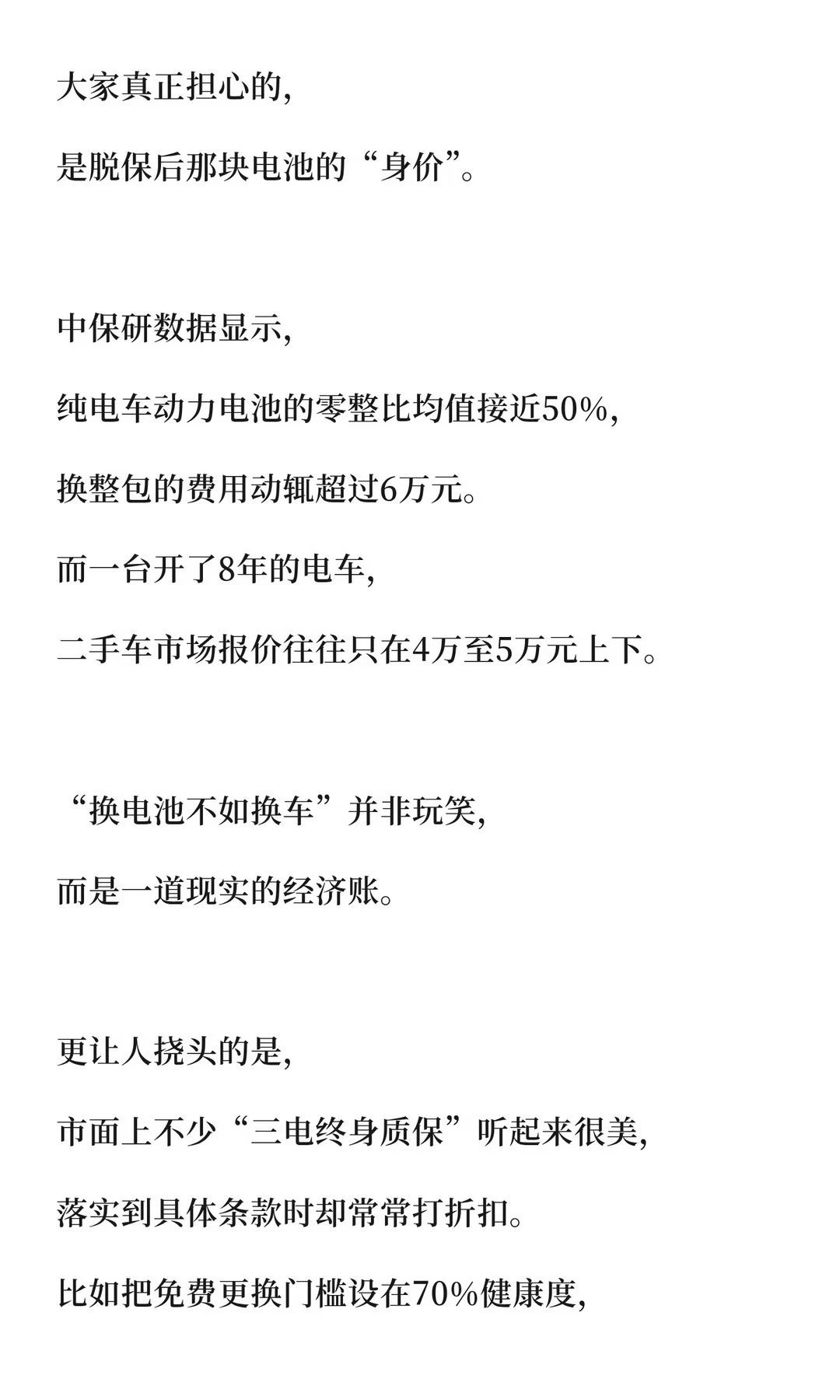 大家真正担心的，

是脱保后那块电池的“身价”。

中保研数据显示，

纯电车动力电池的零整比均值接近50%，

换整包的费用动辄超过6万元。

而一台开了8年的电车，

二手车市场报价往往只在4万至5万元上下。

“换电池不如换车”并非玩笑，

而是一道现实的经济账。

更让人挠头的是，

市面上不少“三电终身质保”听起来很美，

落实到具体条款时却常常打折扣。

比如把免费更换门槛设在70%健康度，